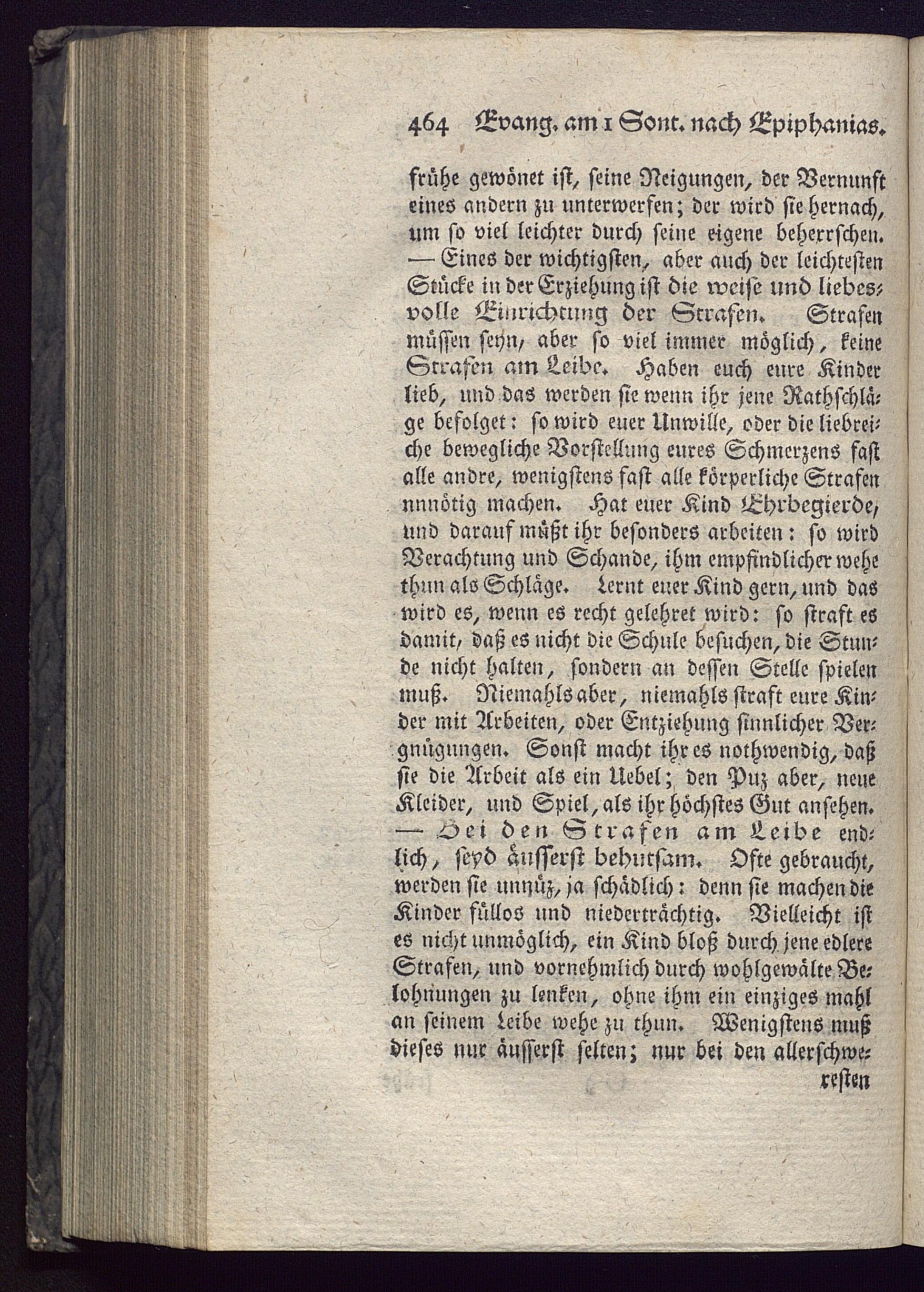 464 Evang. am 1 Sont. nach Epiphanias.

frühe gewönet ist, seine Neigungen, der Vernunft eines andern zu unterwerfen; der wird sie hernach, um so viel leichter durch seine eigene beherrschen. — Eines der wichtigsten, aber auch der leichtesten Stücke in der Erziehung ist die weise und liebesvolle Einrichtung der Strafen. Strafen müssen seyn, aber so viel immer möglich, keine Strafen am Leibe. Haben euch eure Kinder lieb, und das werden sie wenn ihr jene Rathschläge befolget: so wird euer Unwille, oder die liebreiche bewegliche Vorstellung eures Schmerzens fast alle andre, wenigstens fast alle körperliche Strafen unnötig machen. Hat euer Kind Ehrbegierde, und darauf müßt ihr besonders arbeiten: so wird Verachtung und Schande, ihm empfindlicher wehe thun als Schläge. Lernt euer Kind gern, und das wird es, wenn es recht gelehret wird: so straft es damit, daß es nicht die Schule besuchen, die Stunde nicht halten, sondern an dessen Stelle spielen muß. Niemahls aber, niemahls straft eure Kinder mit Arbeiten, oder Entziehung sinnlicher Vergnügungen. Sonst macht ihr es nothwendig, daß sie die Arbeit als ein Uebel; den Puz aber, neue Kleider, und Spiel, als ihr höchstes Gut ansehen. — Bei den Strafen am Leibe endlich, seyd äusserst behutsam. Ofte gebraucht, werden sie unnüz, ja schädlich: denn sie machen die Kinder füllos und niederträchtig. Vielleicht ist es nicht unmöglich, ein Kind bloß durch jene edlere Strafen, und vornehmlich durch wohlgewälte Belohnungen zu lenken, ohne ihm ein einziges mahl an seinem Leibe wehe zu thun. Wenigstens muß dieses nur äusserst selten; nur bei den allerschwe-

resten